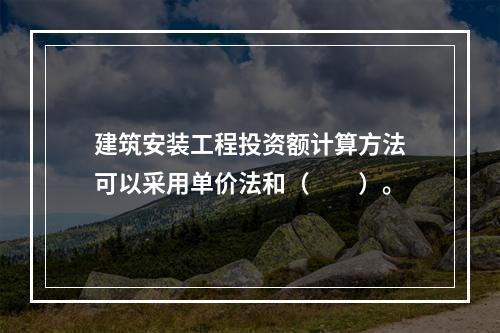 建筑安装工程投资额计算方法可以采用单价法和（　　）。